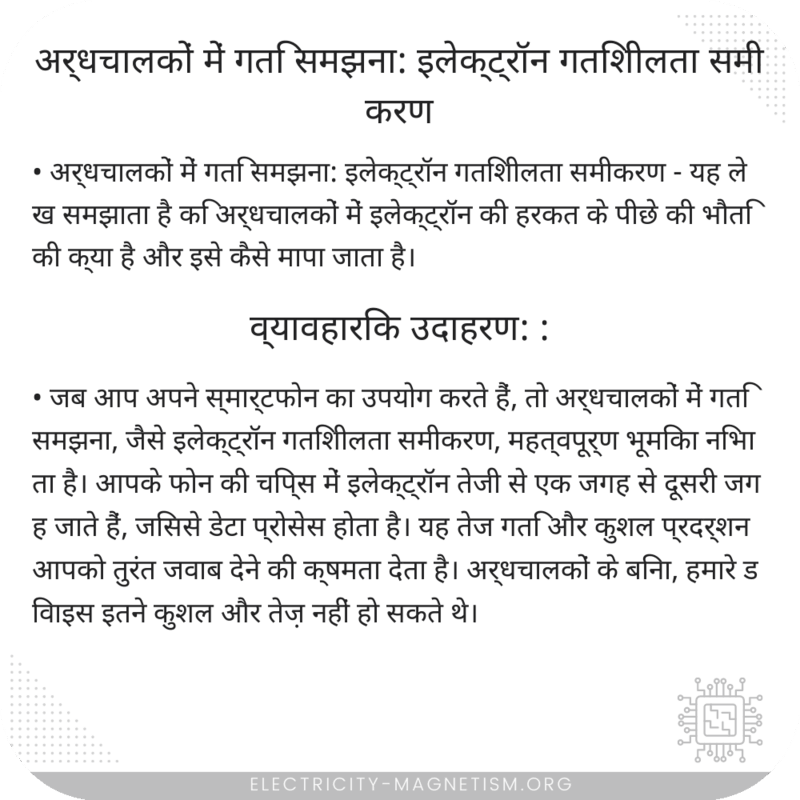 अर्धचालकों में गति समझना: इलेक्ट्रॉन गतिशीलता समीकरण

• अर्धचालकों में गति समझना: इलेक्ट्रॉन गतिशीलता समीकरण - यह लेख समझाता है कि अर्धचालकों में इलेक्ट्रॉन की हरकत के पीछे की भौतिकी क्या है और इसे कैसे मापा जाता है।

व्यावहारिक उदाहरण: :

• जब आप अपने स्मार्टफोन का उपयोग करते हैं, तो अर्धचालकों में गति समझना, जैसे इलेक्ट्रॉन गतिशीलता समीकरण, महत्वपूर्ण भूमिका निभाता है। आपके फोन की चिप्स में इलेक्ट्रॉन तेजी से एक जगह से दूसरी जगह जाते हैं, जिससे डेटा प्रोसेस होता है। यह तेज गति और कुशल प्रदर्शन आपको तुरंत जवाब देने की क्षमता देता है। अर्धचालकों के बिना, हमारे डिवाइस इतने कुशल और तेज़ नहीं हो सकते थे।

ELECTRICITY-MAGNETISM.ORG